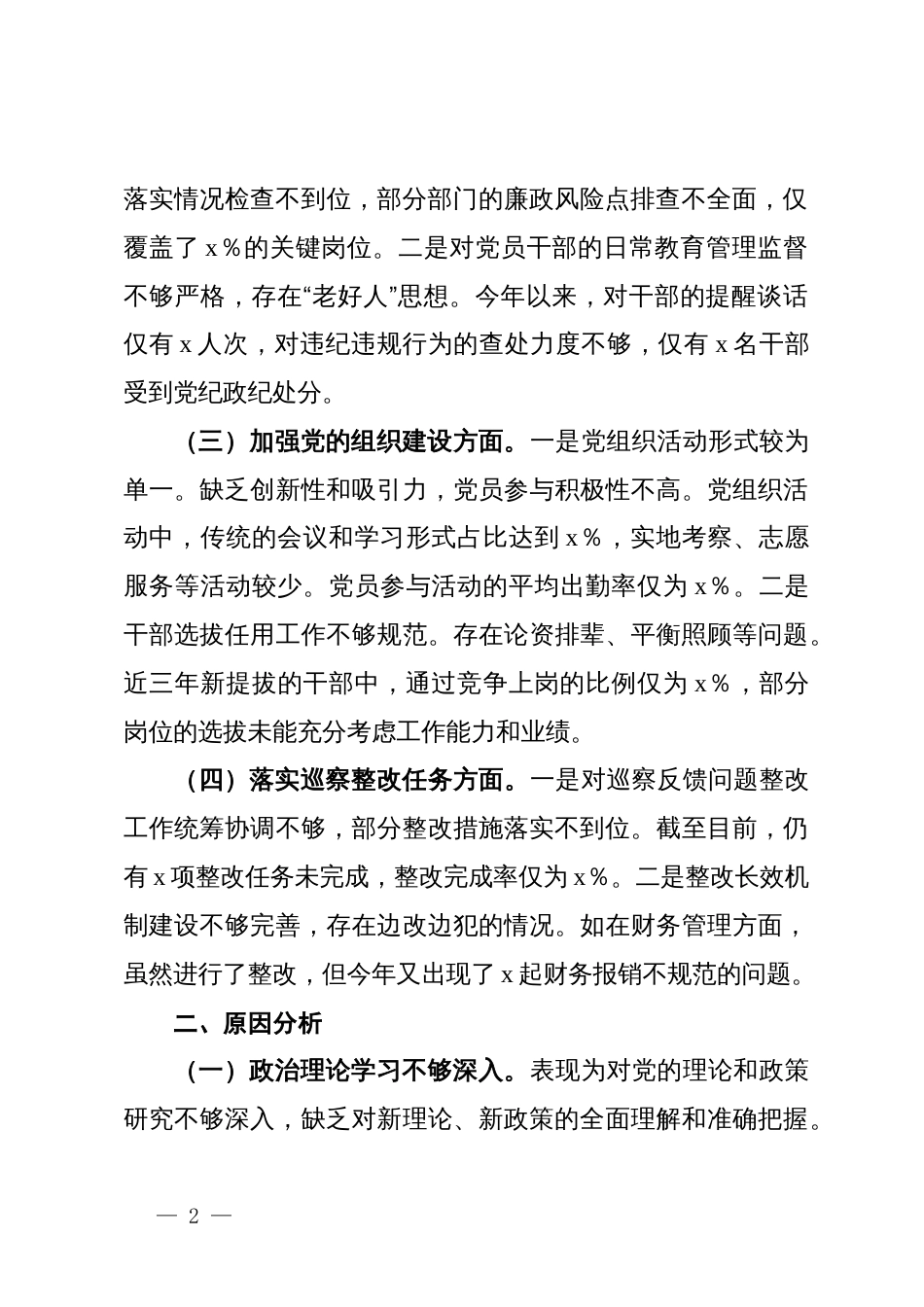 落实情况检查不到位，部分部门的廉政风险点排查不全面，仅覆盖了 x％的关键岗位。二是对党员干部的日常教育管理监督不够严格，存在“老好人”思想。今年以来，对干部的提醒谈话仅有 x 人次，对违纪违规行为的查处力度不够，仅有 x 名干部受到党纪政纪处分。

（三）加强党的组织建设方面。一是党组织活动形式较为单一。缺乏创新性和吸引力，党员参与积极性不高。党组织活动中，传统的会议和学习形式占比达到 x％，实地考察、志愿服务等活动较少。党员参与活动的平均出勤率仅为 x％。二是干部选拔任用工作不够规范。存在论资排辈、平衡照顾等问题。近三年新提拔的干部中，通过竞争上岗的比例仅为 x％，部分岗位的选拔未能充分考虑工作能力和业绩。

（四）落实巡察整改任务方面。一是对巡察反馈问题整改工作统筹协调不够，部分整改措施落实不到位。截至目前，仍有 x 项整改任务未完成，整改完成率仅为 x％。二是整改长效机制建设不够完善，存在边改边犯的情况。如在财务管理方面，虽然进行了整改，但今年又出现了 x 起财务报销不规范的问题。

二、原因分析

（一）政治理论学习不够深入。表现为对党的理论和政策研究不够深入，缺乏对新理论、新政策的全面理解和准确把握。

— 2 —